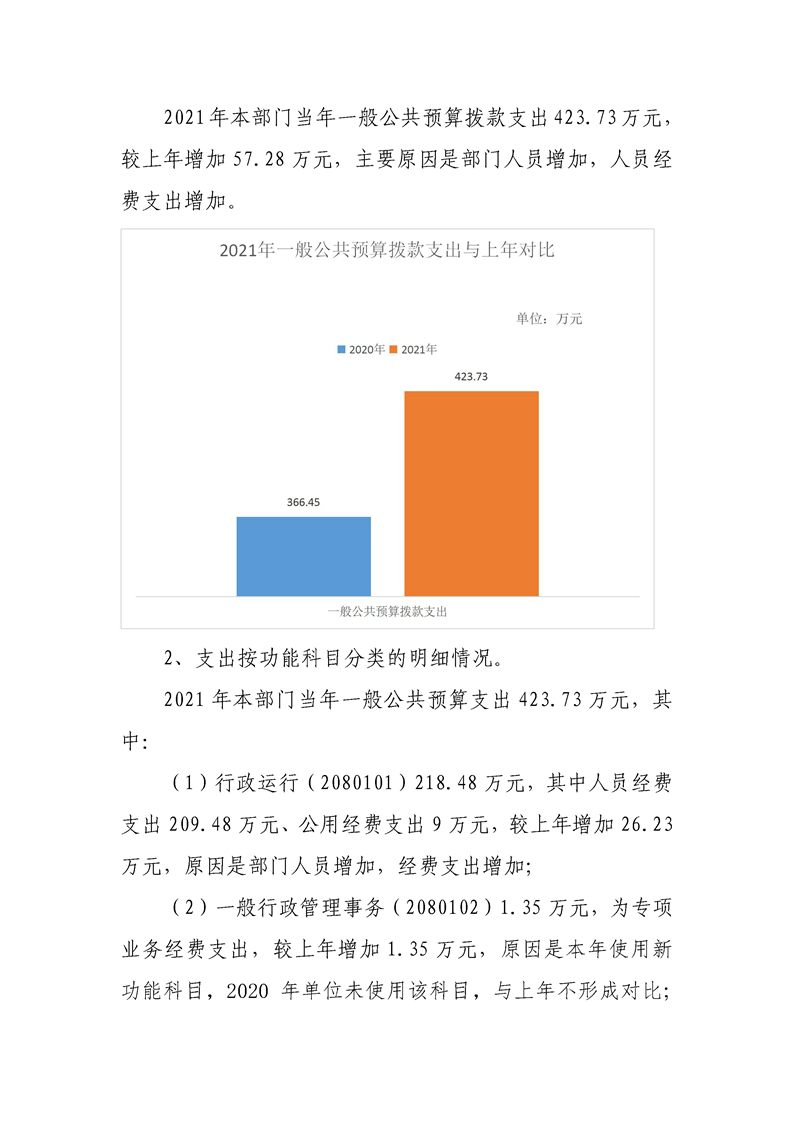 2021年本部门当年一般公共预算拨款支出423.73万元，较上年增加57.28万元，主要原因是部门人员增加，人员经费支出增加。

2021年一般公共预算拨款支出与上年对比

单位：万元

2020年 2021年

423.73

366.45

一般公共预算拨款支出

2、支出按功能科目分类的明细情况。

2021年本部门当年一般公共预算支出423.73万元，其中：

（1）行政运行（2080101）218.48万元，其中人员经费支出209.48万元、公用经费支出9万元，较上年增加26.23万元，原因是部门人员增加，经费支出增加；

（2）一般行政管理事务（2080102）1.35万元，为专项业务经费支出，较上年增加1.35万元，原因是本年使用新功能科目，2020年单位未使用该科目，与上年不形成对比；